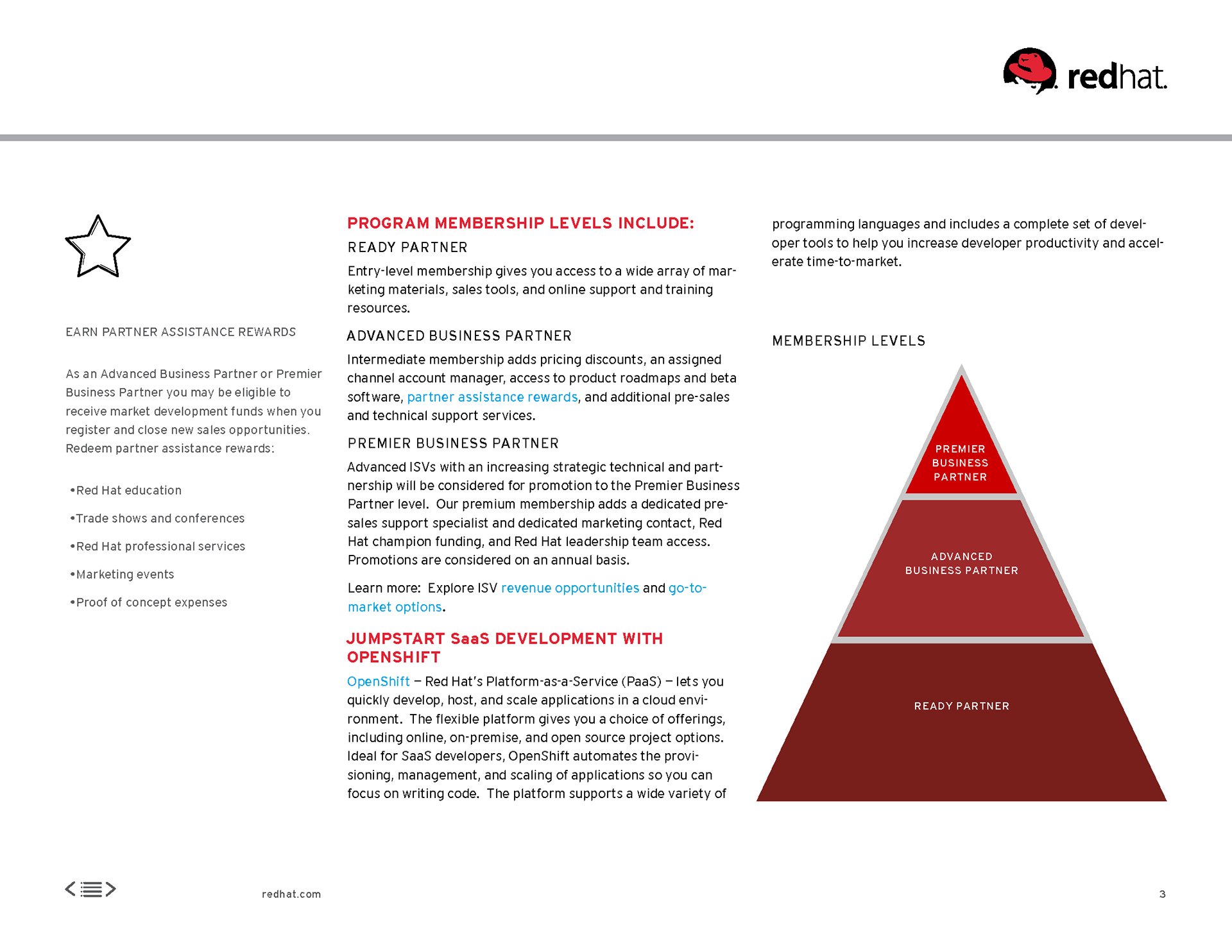 redhat.

EARN PARTNER ASSISTANCE REWARDS

As an Advanced Business Partner or Premier Business Partner you may be eligible to receive market development funds when you register and close new sales opportunities. Redeem partner assistance rewards:

•Red Hat education

•Trade shows and conferences

•Red Hat professional services

•Marketing events

•Proof of concept expenses

PROGRAM MEMBERSHIP LEVELS INCLUDE:

READY PARTNER

Entry-level membership gives you access to a wide array of marketing materials, sales tools, and online support and training resources.

ADVANCED BUSINESS PARTNER

Intermediate membership adds pricing discounts, an assigned channel account manager, access to product roadmaps and beta software, partner assistance rewards, and additional pre-sales and technical support services.

PREMIER BUSINESS PARTNER

Advanced ISVs with an increasing strategic technical and partnership will be considered for promotion to the Premier Business Partner level. Our premium membership adds a dedicated pre-sales support specialist and dedicated marketing contact, Red Hat champion funding, and Red Hat leadership team access. Promotions are considered on an annual basis.

Learn more: Explore ISV revenue opportunities and go-to-market options.

JUMPSTART SaaS DEVELOPMENT WITH OPENSHIFT

OpenShift – Red Hat's Platform-as-a-Service (PaaS) – lets you quickly develop, host, and scale applications in a cloud environment. The flexible platform gives you a choice of offerings, including online, on-premise, and open source project options. Ideal for SaaS developers, OpenShift automates the provisioning, management, and scaling of applications so you can focus on writing code. The platform supports a wide variety of programming languages and includes a complete set of developer tools to help you increase developer productivity and accelerate time-to-market.

MEMBERSHIP LEVELS

PREMIER BUSINESS PARTNER

ADVANCED BUSINESS PARTNER

READY PARTNER

redhat.com

3